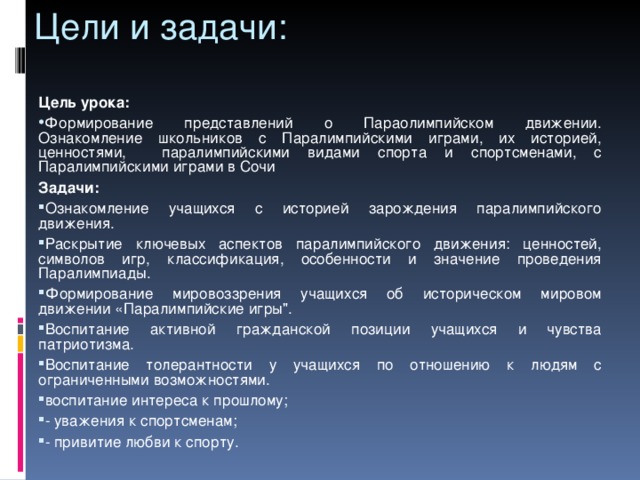 Цели и задачи:

Цель урока:

•Формирование представлений о Параолимпийском движении. Ознакомление школьников с Паралимпийскими играми, их историей, ценностями, паралимпийскими видами спорта и спортсменами, с Паралимпийскими играми в Сочи

Задачи:

▪Ознакомление учащихся с историей зарождения паралимпийского движения.

▪Раскрытие ключевых аспектов паралимпийского движения: ценностей, символов игр, классификация, особенности и значение проведения Паралимпиады.

▪Формирование мировоззрения учащихся об историческом мировом движении «Паралимпийские игры".

▪Воспитание активной гражданской позиции учащихся и чувства патриотизма.

▪Воспитание толерантности у учащихся по отношению к людям с ограниченными возможностями.

▪воспитание интереса к прошлому;

▪- уважения к спортсменам;

▪- привитие любви к спорту.